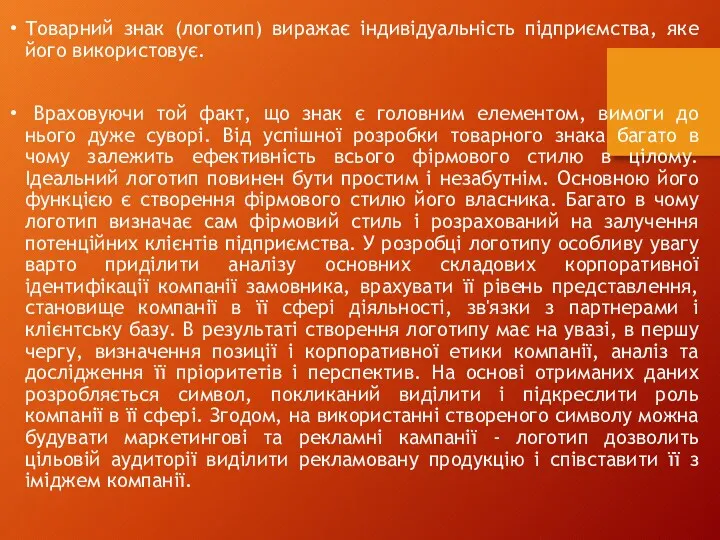 • Товарний знак (логотип) виражає індивідуальність підприємства, яке його використовує.

• Враховуючи той факт, що знак є головним елементом, вимоги до нього дуже суворі. Від успішної розробки товарного знака багато в чому залежить ефективність всього фірмового стилю в цілому. Ідеальний логотип повинен бути простим і незабутнім. Основною його функцією є створення фірмового стилю його власника. Багато в чому логотип визначає сам фірмовий стиль і розрахований на залучення потенційних клієнтів підприємства. У розробці логотипу особливу увагу варто приділити аналізу основних складових корпоративної ідентифікації компанії замовника, врахувати її рівень представлення, становище компанії в її сфері діяльності, зв'язки з партнерами і клієнтську базу. В результаті створення логотипу має на увазі, в першу чергу, визначення позиції і корпоративної етики компанії, аналіз та дослідження її пріоритетів і перспектив. На основі отриманих даних розробляється символ, покликаний виділити і підкреслити роль компанії в її сфері. Згодом, на використанні створеного символу можна будувати маркетингові та рекламні кампанії - логотип дозволить цільовій аудиторії виділити рекламовану продукцію і співставити її з іміджем компанії.